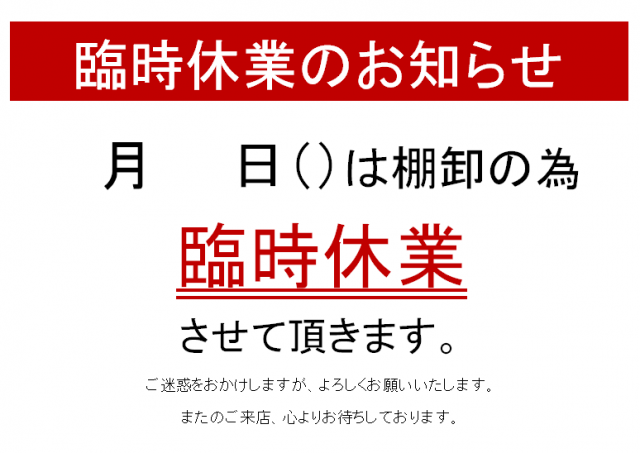 臨時休業のお知らせ

月　　日（）は棚卸の為

臨時休業

させて頂きます。

ご迷惑をおかけしますが、よろしくお願いいたします。

またのご来店、心よりお待ちしております。